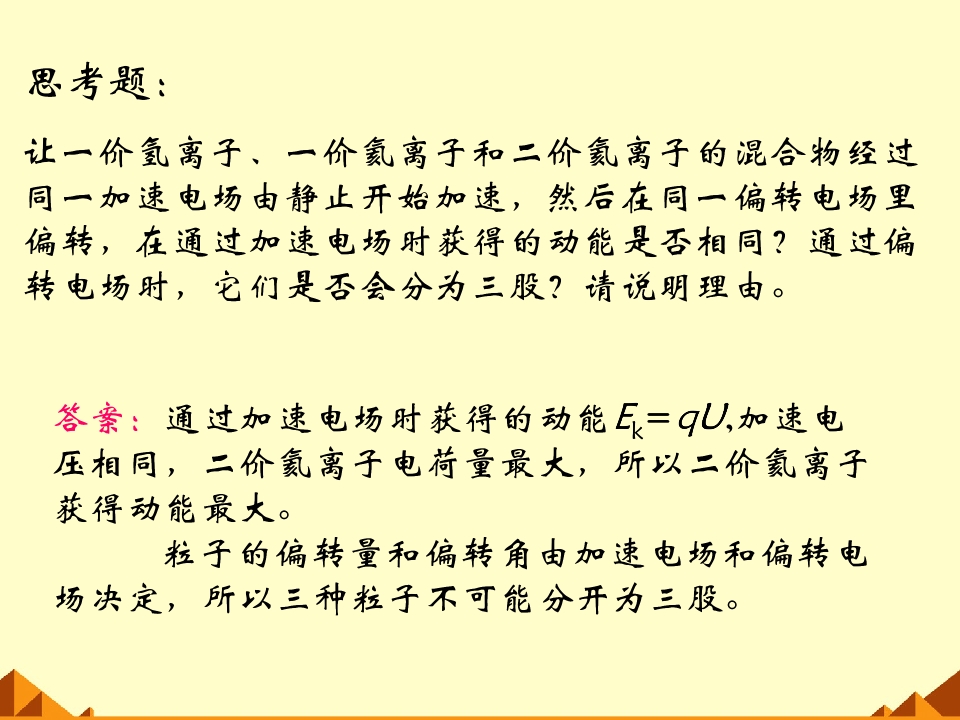 思考题：

让一价氢离子、一价氦离子和二价氦离子的混合物经过同一加速电场由静止开始加速，然后在同一偏转电场里偏转，在通过加速电场时获得的动能是否相同？通过偏转电场时，它们是否会分为三股？请说明理由。

答案：通过加速电场时获得的动能$E_k=qU$,加速电压相同，二价氦离子电荷量最大，所以二价氦离子获得动能最大。

粒子的偏转量和偏转角由加速电场和偏转电场决定，所以三种粒子不可能分开为三股。